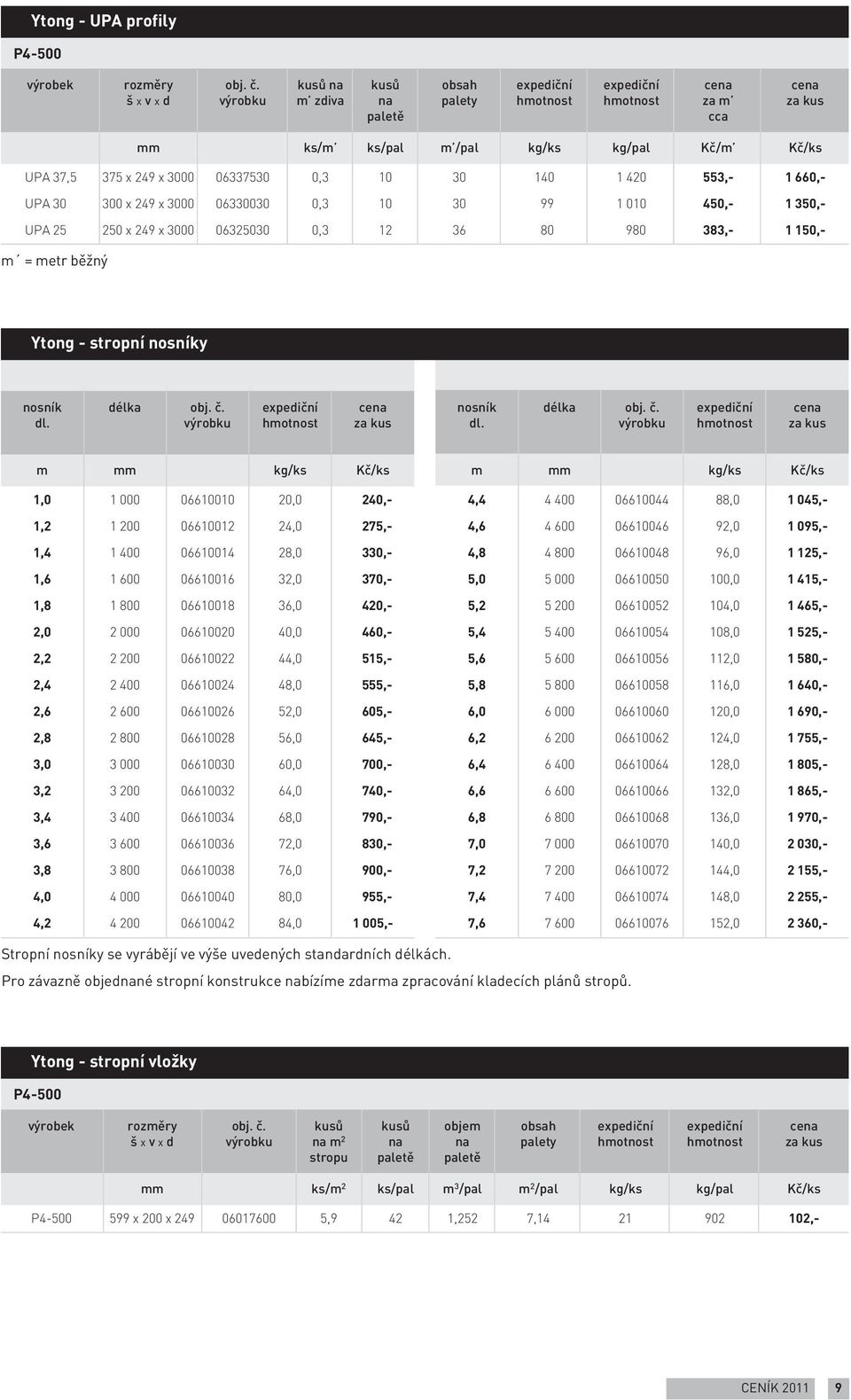 Ytong - UPA profily

P4-500

| výrobek | rozměry š x v x d | obj. č. výrobku | kusů na m´ zdiva | kusů na paletě | obsah palety | expediční hmotnost | expediční hmotnost | cena za m´ cca | cena za kus |
|---|---|---|---|---|---|---|---|---|---|
| | mm | | ks/m´ | ks/pal | m´/pal | kg/ks | kg/pal | Kč/m´ | Kč/ks |
| UPA 37,5 | 375 x 249 x 3000 | 06337530 | 0,3 | 10 | 30 | 140 | 1 420 | 553,- | 1 660,- |
| UPA 30 | 300 x 249 x 3000 | 06330030 | 0,3 | 10 | 30 | 99 | 1 010 | 450,- | 1 350,- |
| UPA 25 | 250 x 249 x 3000 | 06325030 | 0,3 | 12 | 36 | 80 | 980 | 383,- | 1 150,- |

m´ = metr běžný

Ytong - stropní nosníky

| nosník dl. | délka | obj. č. výrobku | expediční hmotnost | cena za kus |
|---|---|---|---|---|
| m | mm | | kg/ks | Kč/ks |
| 1,0 | 1 000 | 06610010 | 20,0 | 240,- |
| 1,2 | 1 200 | 06610012 | 24,0 | 275,- |
| 1,4 | 1 400 | 06610014 | 28,0 | 330,- |
| 1,6 | 1 600 | 06610016 | 32,0 | 370,- |
| 1,8 | 1 800 | 06610018 | 36,0 | 420,- |
| 2,0 | 2 000 | 06610020 | 40,0 | 460,- |
| 2,2 | 2 200 | 06610022 | 44,0 | 515,- |
| 2,4 | 2 400 | 06610024 | 48,0 | 555,- |
| 2,6 | 2 600 | 06610026 | 52,0 | 605,- |
| 2,8 | 2 800 | 06610028 | 56,0 | 645,- |
| 3,0 | 3 000 | 06610030 | 60,0 | 700,- |
| 3,2 | 3 200 | 06610032 | 64,0 | 740,- |
| 3,4 | 3 400 | 06610034 | 68,0 | 790,- |
| 3,6 | 3 600 | 06610036 | 72,0 | 830,- |
| 3,8 | 3 800 | 06610038 | 76,0 | 900,- |
| 4,0 | 4 000 | 06610040 | 80,0 | 955,- |
| 4,2 | 4 200 | 06610042 | 84,0 | 1 005,- |

| nosník dl. | délka | obj. č. výrobku | expediční hmotnost | cena za kus |
|---|---|---|---|---|
| m | mm | | kg/ks | Kč/ks |
| 4,4 | 4 400 | 06610044 | 88,0 | 1 045,- |
| 4,6 | 4 600 | 06610046 | 92,0 | 1 095,- |
| 4,8 | 4 800 | 06610048 | 96,0 | 1 125,- |
| 5,0 | 5 000 | 06610050 | 100,0 | 1 415,- |
| 5,2 | 5 200 | 06610052 | 104,0 | 1 465,- |
| 5,4 | 5 400 | 06610054 | 108,0 | 1 525,- |
| 5,6 | 5 600 | 06610056 | 112,0 | 1 580,- |
| 5,8 | 5 800 | 06610058 | 116,0 | 1 640,- |
| 6,0 | 6 000 | 06610060 | 120,0 | 1 690,- |
| 6,2 | 6 200 | 06610062 | 124,0 | 1 755,- |
| 6,4 | 6 400 | 06610064 | 128,0 | 1 805,- |
| 6,6 | 6 600 | 06610066 | 132,0 | 1 865,- |
| 6,8 | 6 800 | 06610068 | 136,0 | 1 970,- |
| 7,0 | 7 000 | 06610070 | 140,0 | 2 030,- |
| 7,2 | 7 200 | 06610072 | 144,0 | 2 155,- |
| 7,4 | 7 400 | 06610074 | 148,0 | 2 255,- |
| 7,6 | 7 600 | 06610076 | 152,0 | 2 360,- |

Stropní nosníky se vyrábějí ve výše uvedených standardních délkách.
Pro závazně objednané stropní konstrukce nabízíme zdarma zpracování kladecích plánů stropů.

Ytong - stropní vložky

P4-500

| výrobek | rozměry š x v x d | obj. č. výrobku | kusů na $m^2$ stropu | kusů na paletě | objem na paletě | obsah palety | expediční hmotnost | expediční hmotnost | cena za kus |
|---|---|---|---|---|---|---|---|---|---|
| | mm | | ks/$m^2$ | ks/pal | $m^3$/pal | $m^2$/pal | kg/ks | kg/pal | Kč/ks |
| P4-500 | 599 x 200 x 249 | 06017600 | 5,9 | 42 | 1,252 | 7,14 | 21 | 902 | 102,- |

CENÍK 2011 9